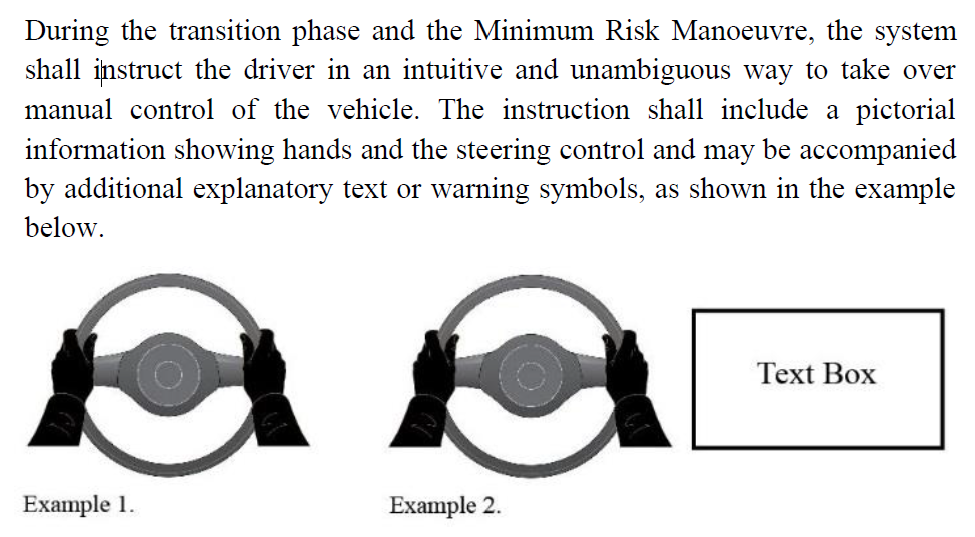 During the transition phase and the Minimum Risk Manoeuvre, the system shall instruct the driver in an intuitive and unambiguous way to take over manual control of the vehicle. The instruction shall include a pictorial information showing hands and the steering control and may be accompanied by additional explanatory text or warning symbols, as shown in the example below.

Text Box

Example 1.

Example 2.